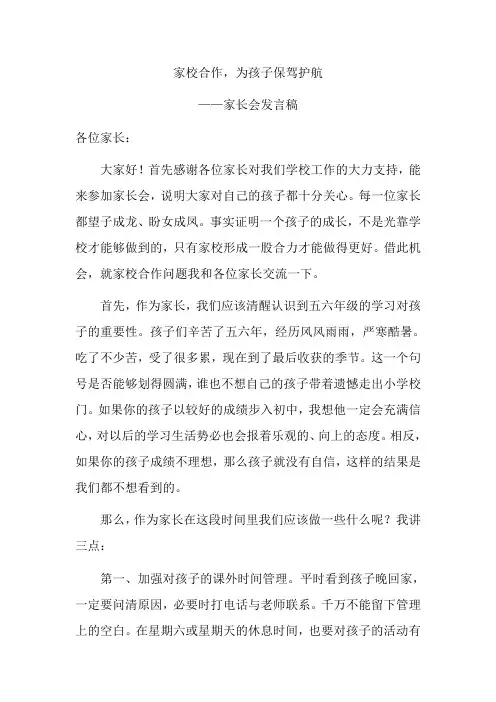 家校合作，为孩子保驾护航

——家长会发言稿

各位家长：

大家好！首先感谢各位家长对我们学校工作的大力支持，能来参加家长会，说明大家对自己的孩子都十分关心。每一位家长都望子成龙、盼女成凤。事实证明一个孩子的成长，不是光靠学校才能够做到的，只有家校形成一股合力才能做得更好。借此机会，就家校合作问题我和各位家长交流一下。

首先，作为家长，我们应该清醒认识到五六年级的学习对孩子的重要性。孩子们辛苦了五六年，经历风风雨雨，严寒酷暑。吃了不少苦，受了很多累，现在到了最后收获的季节。这一个句号是否能够划得圆满，谁也不想自己的孩子带着遗憾走出小学校门。如果你的孩子以较好的成绩步入初中，我想他一定会充满信心，对以后的学习生活势必也会报着乐观的、向上的态度。相反，如果你的孩子成绩不理想，那么孩子就没有自信，这样的结果是我们都不想看到的。

那么，作为家长在这段时间里我们应该做一些什么呢？我讲三点：

第一、加强对孩子的课外时间管理。平时看到孩子晚回家，一定要问清原因，必要时打电话与老师联系。千万不能留下管理上的空白。在星期六或星期天的休息时间，也要对孩子的活动有